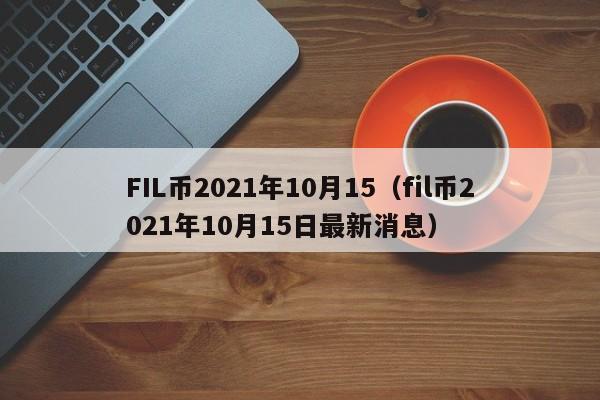 FIL币2021年10月15（fil币2021年10月15日最新消息）